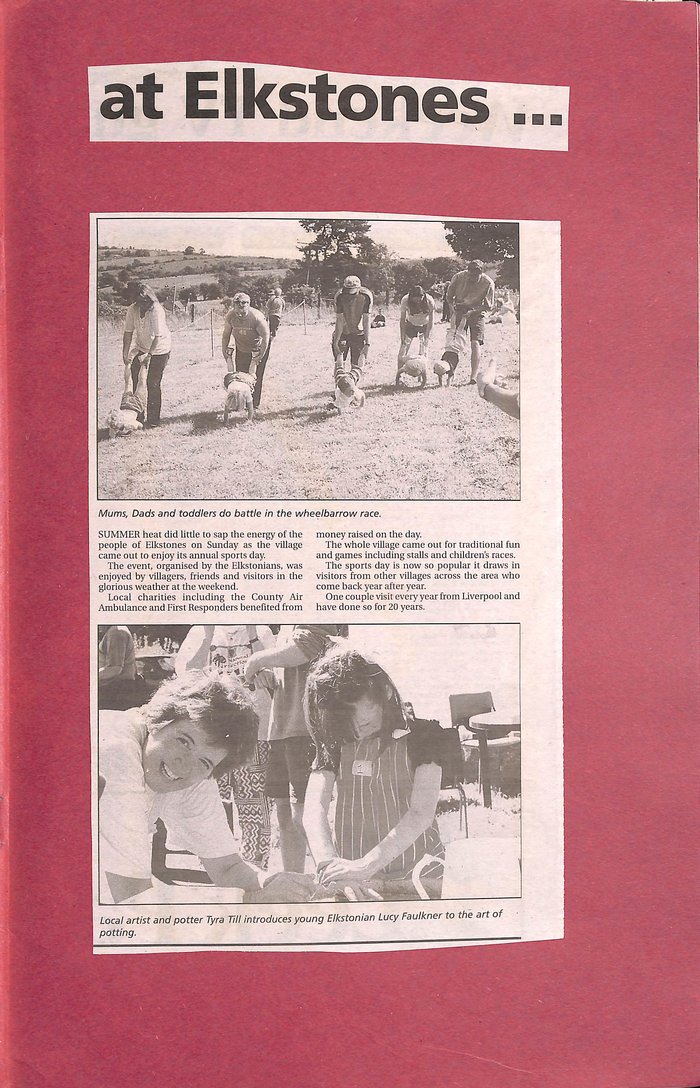 at Elkstones ...

Mums, Dads and toddlers do battle in the wheelbarrow race.

SUMMER heat did little to sap the energy of the people of Elkstones on Sunday as the village came out to enjoy its annual sports day.

The event, organised by the Elkstonians, was enjoyed by villagers, friends and visitors in the glorious weather at the weekend.

Local charities including the County Air Ambulance and First Responders benefited from money raised on the day.

The whole village came out for traditional fun and games including stalls and children's races.

The sports day is now so popular it draws in visitors from other villages across the area who come back year after year.

One couple visit every year from Liverpool and have done so for 20 years.

Local artist and potter Tyra Till introduces young Elkstonian Lucy Faulkner to the art of potting.